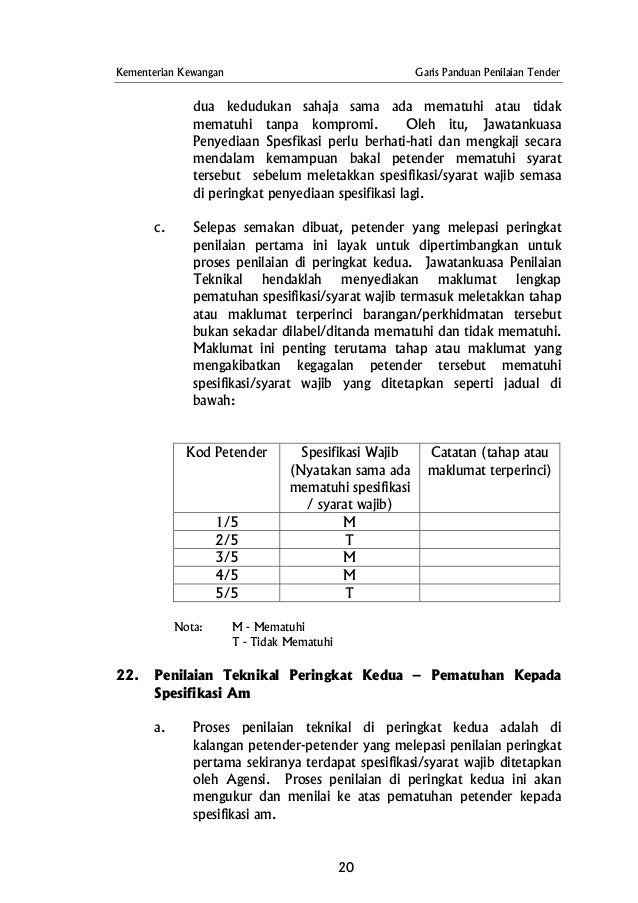 Kementerian Kewangan Garis Panduan Penilaian Tender

dua kedudukan sahaja sama ada mematuhi atau tidak mematuhi tanpa kompromi. Oleh itu, Jawatankuasa Penyediaan Spesfikasi perlu berhati-hati dan mengkaji secara mendalam kemampuan bakal petender mematuhi syarat tersebut sebelum meletakkan spesifikasi/syarat wajib semasa di peringkat penyediaan spesifikasi lagi.

c. Selepas semakan dibuat, petender yang melepasi peringkat penilaian pertama ini layak untuk dipertimbangkan untuk proses penilaian di peringkat kedua. Jawatankuasa Penilaian Teknikal hendaklah menyediakan maklumat lengkap pematuhan spesifikasi/syarat wajib termasuk meletakkan tahap atau maklumat terperinci barangan/perkhidmatan tersebut bukan sekadar dilabel/ditanda mematuhi dan tidak mematuhi. Maklumat ini penting terutama tahap atau maklumat yang mengakibatkan kegagalan petender tersebut mematuhi spesifikasi/syarat wajib yang ditetapkan seperti jadual di bawah:

| Kod Petender | Spesifikasi Wajib (Nyatakan sama ada mematuhi spesifikasi / syarat wajib) | Catatan (tahap atau maklumat terperinci) |
|---|---|---|
| 1/5 | M | |
| 2/5 | T | |
| 3/5 | M | |
| 4/5 | M | |
| 5/5 | T | |

Nota: M - Mematuhi
T - Tidak Mematuhi

22. Penilaian Teknikal Peringkat Kedua – Pematuhan Kepada Spesifikasi Am

a. Proses penilaian teknikal di peringkat kedua adalah di kalangan petender-petender yang melepasi penilaian peringkat pertama sekiranya terdapat spesifikasi/syarat wajib ditetapkan oleh Agensi. Proses penilaian di peringkat kedua ini akan mengukur dan menilai ke atas pematuhan petender kepada spesifikasi am.

20